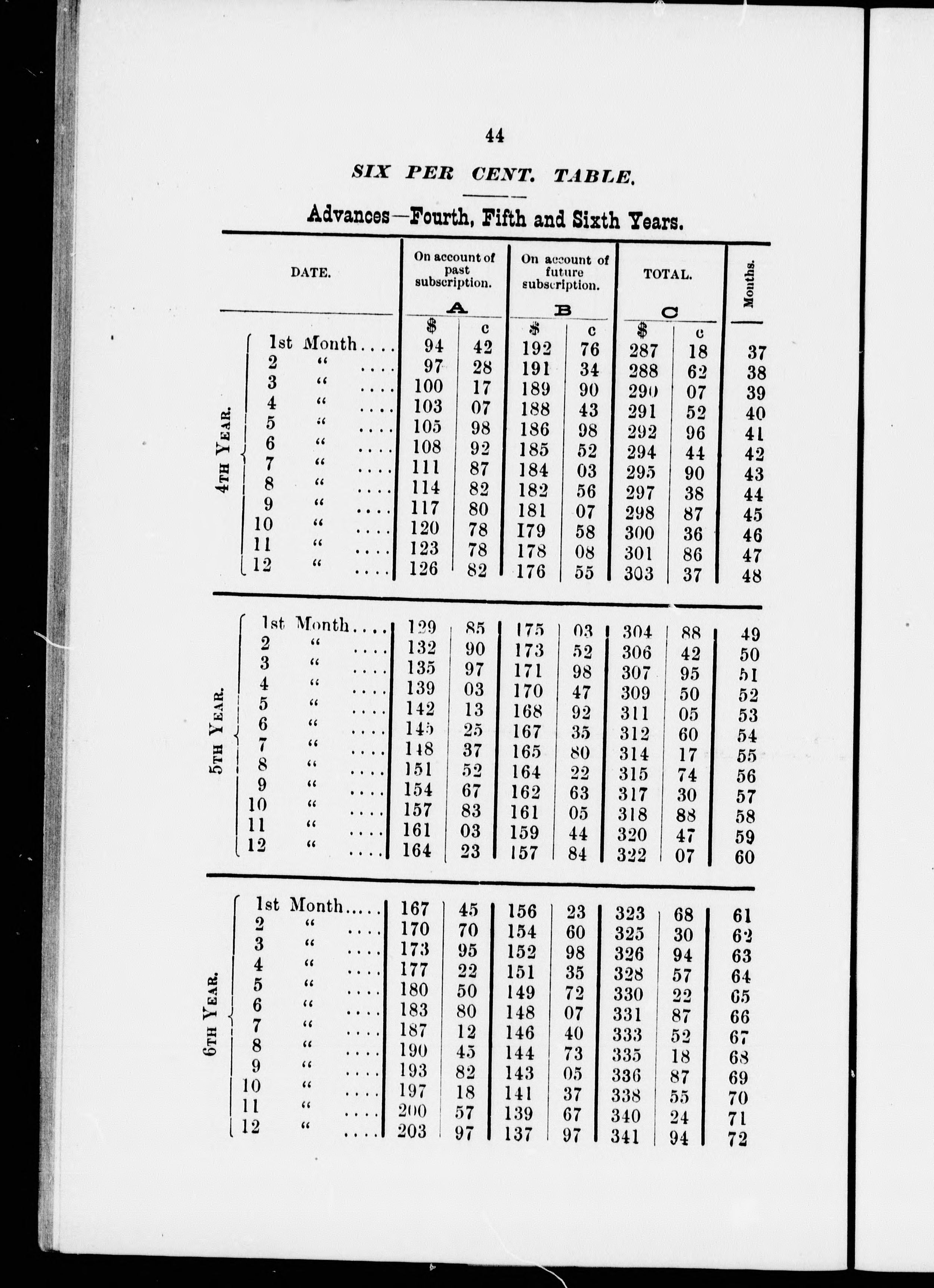 44

SIX PER CENT. TABLE.

Advances—Fourth, Fifth and Sixth Years.

| | DATE. | On account of past subscription. A $ | c | On account of future subscription. B $ | c | TOTAL. C $ | c | Months. |
|---|---|---|---|---|---|---|---|---|
| 4TH YEAR. | 1st Month.... | 94 | 42 | 192 | 76 | 287 | 18 | 37 |
| | 2 " .... | 97 | 28 | 191 | 34 | 288 | 62 | 38 |
| | 3 " .... | 100 | 17 | 189 | 90 | 290 | 07 | 39 |
| | 4 " .... | 103 | 07 | 188 | 43 | 291 | 52 | 40 |
| | 5 " .... | 105 | 98 | 186 | 98 | 292 | 96 | 41 |
| | 6 " .... | 108 | 92 | 185 | 52 | 294 | 44 | 42 |
| | 7 " .... | 111 | 87 | 184 | 03 | 295 | 90 | 43 |
| | 8 " .... | 114 | 82 | 182 | 56 | 297 | 38 | 44 |
| | 9 " .... | 117 | 80 | 181 | 07 | 298 | 87 | 45 |
| | 10 " .... | 120 | 78 | 179 | 58 | 300 | 36 | 46 |
| | 11 " .... | 123 | 78 | 178 | 08 | 301 | 86 | 47 |
| | 12 " .... | 126 | 82 | 176 | 55 | 303 | 37 | 48 |
| 5TH YEAR. | 1st Month.... | 129 | 85 | 175 | 03 | 304 | 88 | 49 |
| | 2 " .... | 132 | 90 | 173 | 52 | 306 | 42 | 50 |
| | 3 " .... | 135 | 97 | 171 | 98 | 307 | 95 | 51 |
| | 4 " .... | 139 | 03 | 170 | 47 | 309 | 50 | 52 |
| | 5 " .... | 142 | 13 | 168 | 92 | 311 | 05 | 53 |
| | 6 " .... | 145 | 25 | 167 | 35 | 312 | 60 | 54 |
| | 7 " .... | 148 | 37 | 165 | 80 | 314 | 17 | 55 |
| | 8 " .... | 151 | 52 | 164 | 22 | 315 | 74 | 56 |
| | 9 " .... | 154 | 67 | 162 | 63 | 317 | 30 | 57 |
| | 10 " .... | 157 | 83 | 161 | 05 | 318 | 88 | 58 |
| | 11 " .... | 161 | 03 | 159 | 44 | 320 | 47 | 59 |
| | 12 " .... | 164 | 23 | 157 | 84 | 322 | 07 | 60 |
| 6TH YEAR. | 1st Month..... | 167 | 45 | 156 | 23 | 323 | 68 | 61 |
| | 2 " .... | 170 | 70 | 154 | 60 | 325 | 30 | 62 |
| | 3 " .... | 173 | 95 | 152 | 98 | 326 | 94 | 63 |
| | 4 " .... | 177 | 22 | 151 | 35 | 328 | 57 | 64 |
| | 5 " .... | 180 | 50 | 149 | 72 | 330 | 22 | 65 |
| | 6 " .... | 183 | 80 | 148 | 07 | 331 | 87 | 66 |
| | 7 " .... | 187 | 12 | 146 | 40 | 333 | 52 | 67 |
| | 8 " .... | 190 | 45 | 144 | 73 | 335 | 18 | 68 |
| | 9 " .... | 193 | 82 | 143 | 05 | 336 | 87 | 69 |
| | 10 " .... | 197 | 18 | 141 | 37 | 338 | 55 | 70 |
| | 11 " .... | 200 | 57 | 139 | 67 | 340 | 24 | 71 |
| | 12 " .... | 203 | 97 | 137 | 97 | 341 | 94 | 72 |